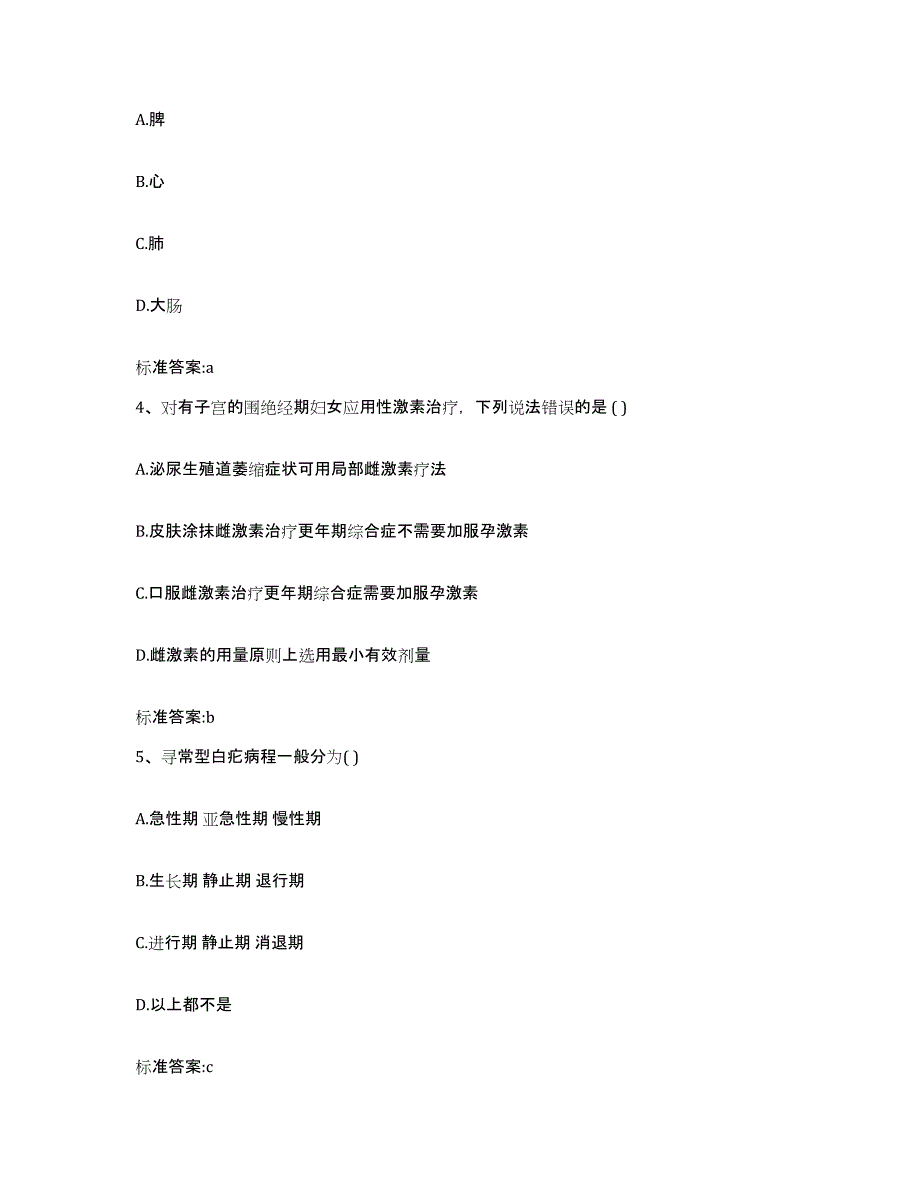 A.脾

B.心

C.肺

D.大肠

标准答案:a

4、对有子宫的围绝经期妇女应用性激素治疗，下列说法错误的是 ( )

A.泌尿生殖道萎缩症状可用局部雌激素疗法

B.皮肤涂抹雌激素治疗更年期综合症不需要加服孕激素

C.口服雌激素治疗更年期综合症需要加服孕激素

D.雌激素的用量原则上选用最小有效剂量

标准答案:b

5、寻常型白疕病程一般分为( )

A.急性期 亚急性期 慢性期

B.生长期 静止期 退行期

C.进行期 静止期 消退期

D.以上都不是

标准答案:c